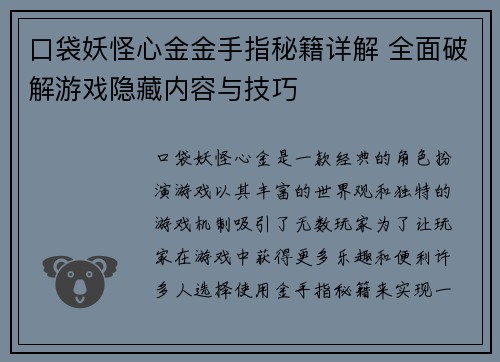 口袋妖怪心金金手指秘籍详解 全面破解游戏隐藏内容与技巧

口袋妖怪心金是一款经典的角色扮演游戏以其丰富的世界观和独特的游戏机制吸引了无数玩家为了让玩家在游戏中获得更多乐趣和便利许多人选择使用金手指秘籍来实现一